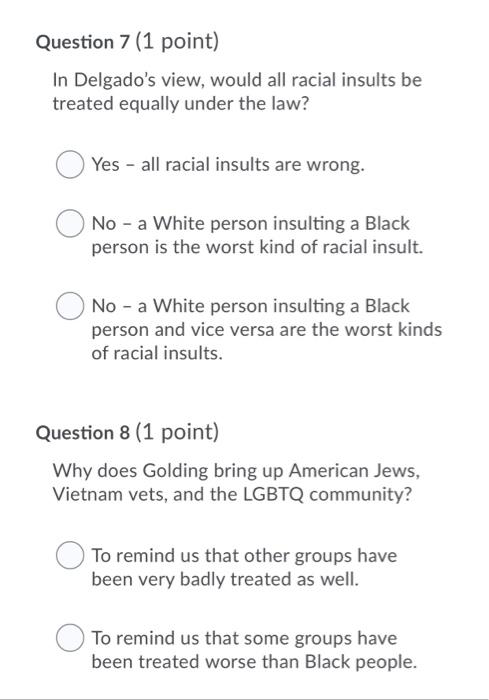 Question 7 (1 point)

In Delgado's view, would all racial insults be treated equally under the law?

Yes – all racial insults are wrong.

No – a White person insulting a Black person is the worst kind of racial insult.

No – a White person insulting a Black person and vice versa are the worst kinds of racial insults.

Question 8 (1 point)

Why does Golding bring up American Jews, Vietnam vets, and the LGBTQ community?

To remind us that other groups have been very badly treated as well.

To remind us that some groups have been treated worse than Black people.